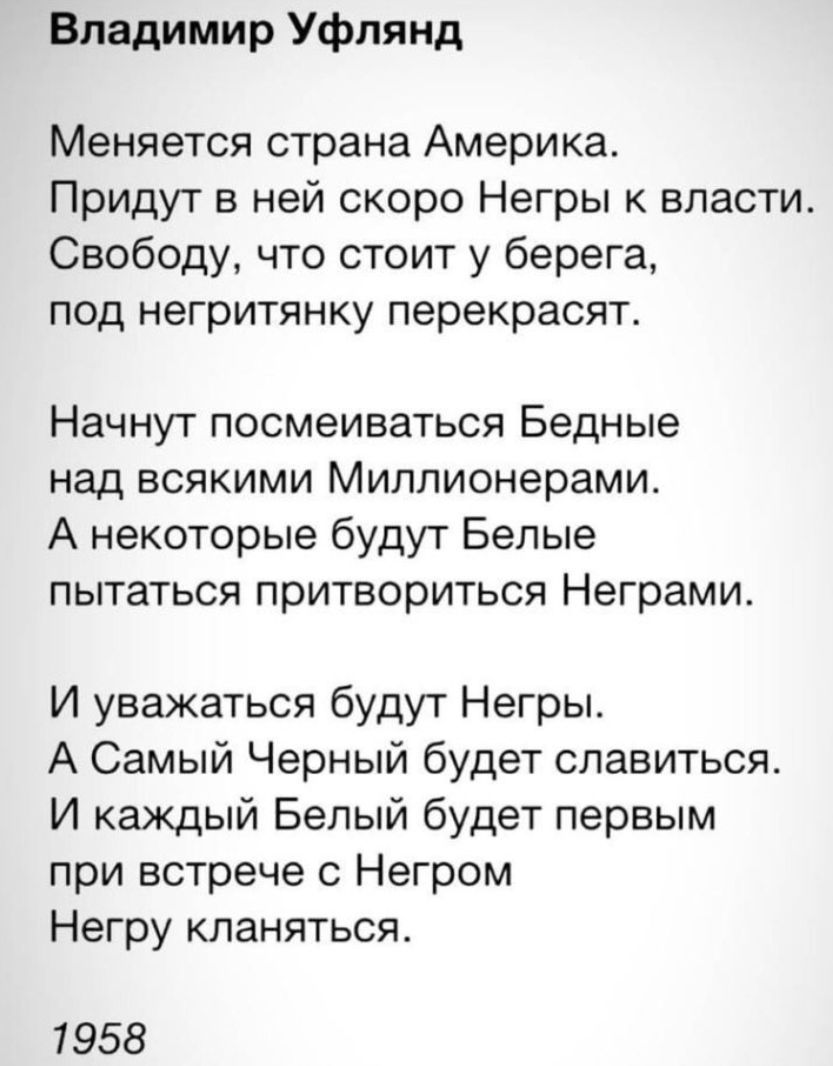 Владимир Уфлянд

Меняется страна Америка.
Придут в ней скоро Негры к власти.
Свободу, что стоит у берега,
под негритянку перекрасят.

Начнут посмеиваться Бедные
над всякими Миллионерами.
А некоторые будут Белые
пытаться притвориться Неграми.

И уважаться будут Негры.
А Самый Черный будет славиться.
И каждый Белый будет первым
при встрече с Негром
Негру кланяться.

1958